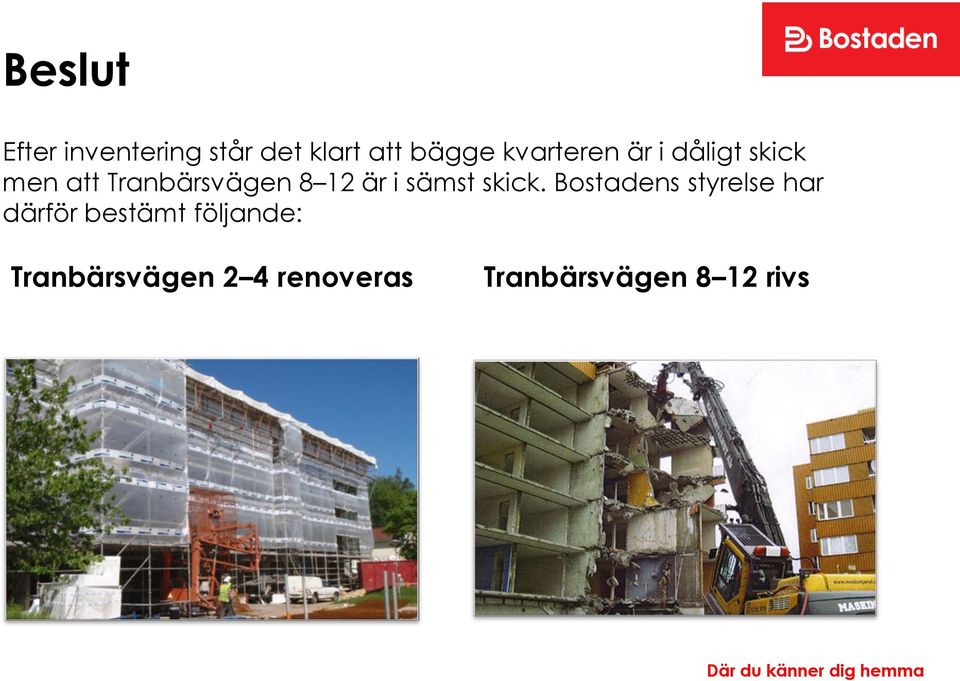 Bostaden

Beslut

Efter inventering står det klart att bägge kvarteren är i dåligt skick men att Tranbärsvägen 8–12 är i sämst skick. Bostadens styrelse har därför bestämt följande:

Tranbärsvägen 2–4 renoveras

Tranbärsvägen 8–12 rivs

MASKIN

Där du känner dig hemma